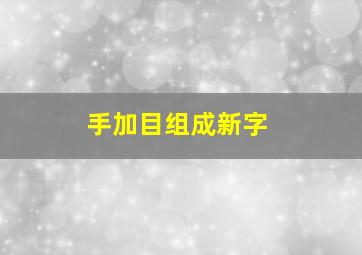 手加目组成新字